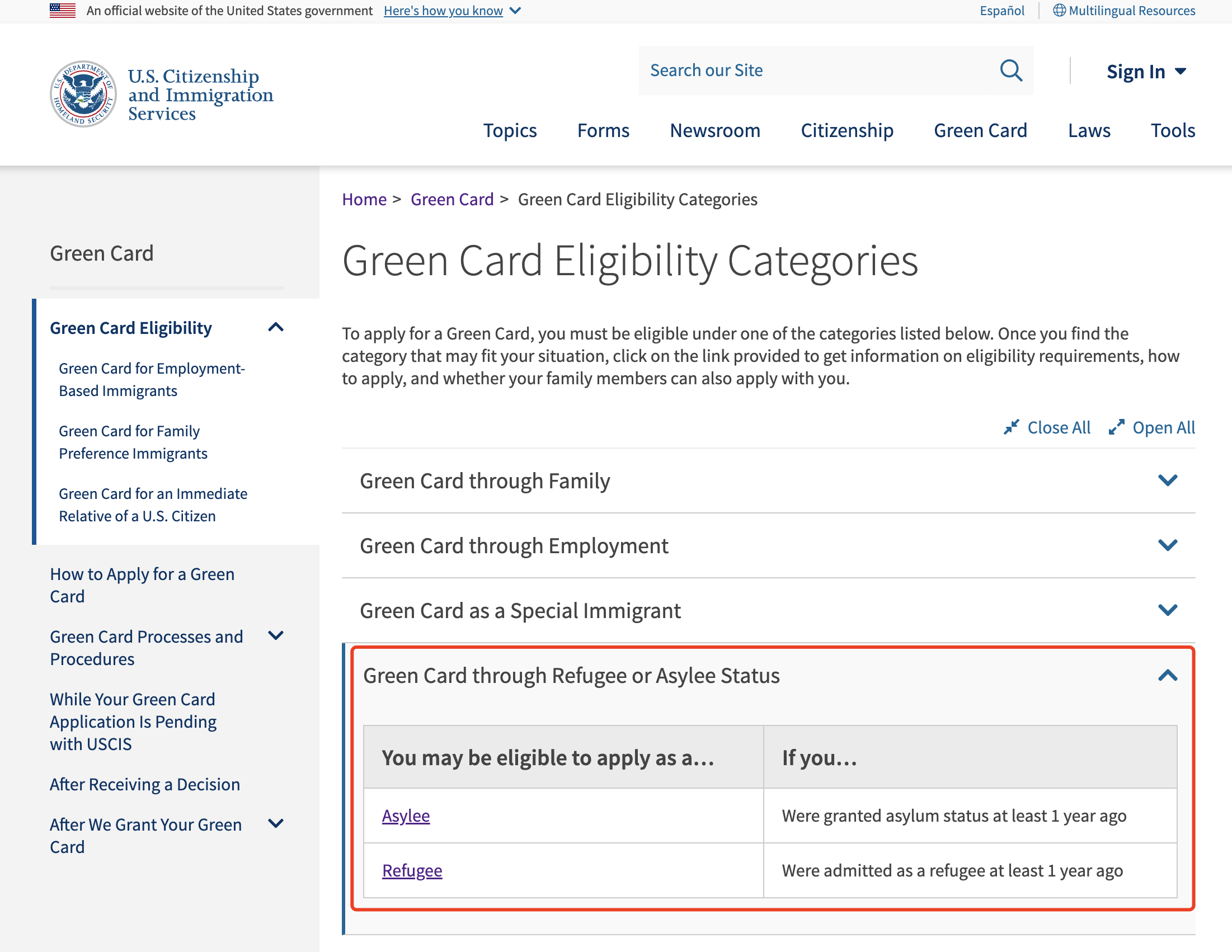 An official website of the United States government Here's how you know

Español Multilingual Resources

U.S. DEPARTMENT OF HOMELAND SECURITY

U.S. Citizenship and Immigration Services

Search our Site

Sign In

Topics Forms Newsroom Citizenship Green Card Laws Tools

Green Card

Green Card Eligibility

Green Card for Employment-Based Immigrants

Green Card for Family Preference Immigrants

Green Card for an Immediate Relative of a U.S. Citizen

How to Apply for a Green Card

Green Card Processes and Procedures

While Your Green Card Application Is Pending with USCIS

After Receiving a Decision

After We Grant Your Green Card

Home > Green Card > Green Card Eligibility Categories

Green Card Eligibility Categories

To apply for a Green Card, you must be eligible under one of the categories listed below. Once you find the category that may fit your situation, click on the link provided to get information on eligibility requirements, how to apply, and whether your family members can also apply with you.

Close All Open All

Green Card through Family

Green Card through Employment

Green Card as a Special Immigrant

Green Card through Refugee or Asylee Status

| You may be eligible to apply as a... | If you... |
|---|---|
| Asylee | Were granted asylum status at least 1 year ago |
| Refugee | Were admitted as a refugee at least 1 year ago |